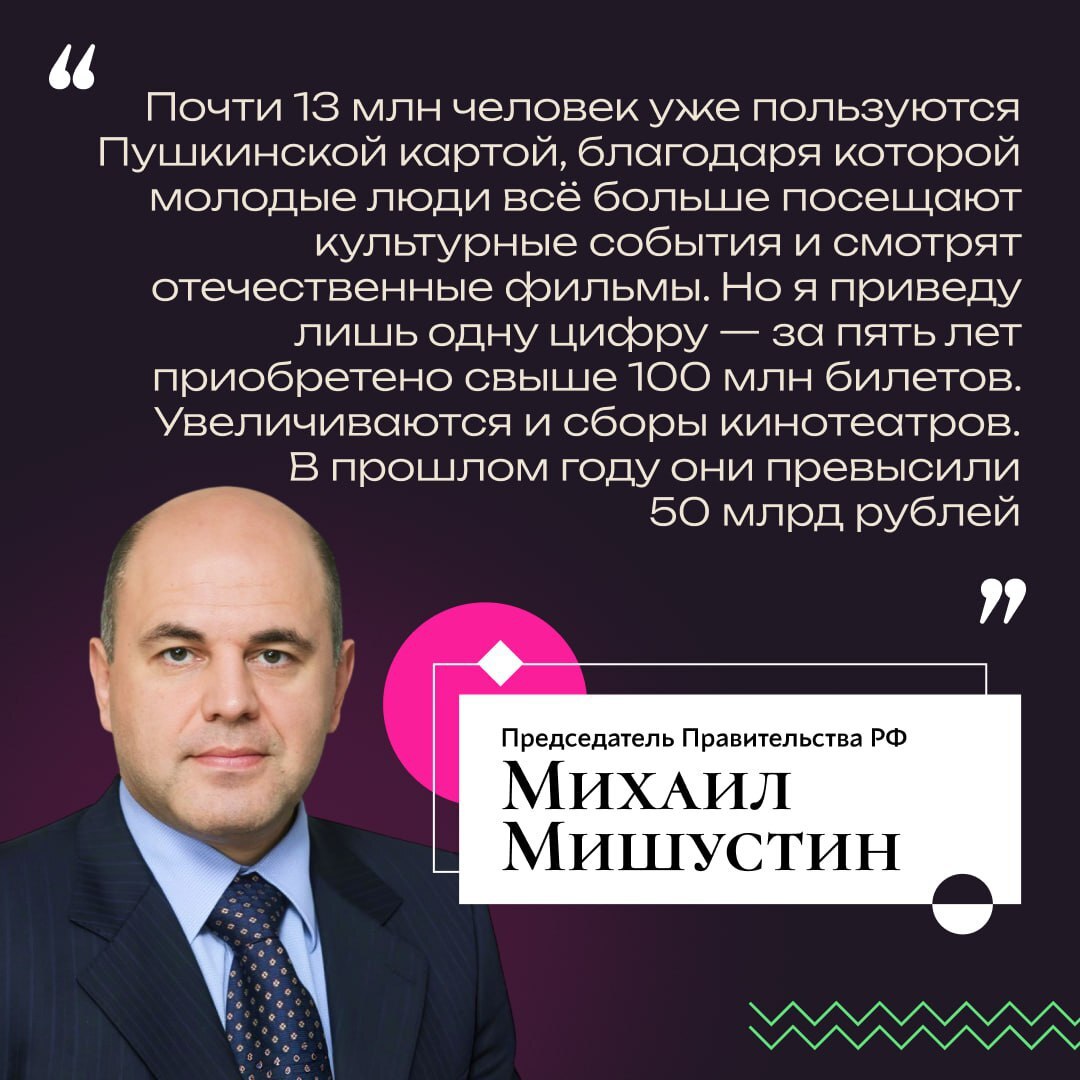 “

Почти 13 млн человек уже пользуются Пушкинской картой, благодаря которой молодые люди всё больше посещают культурные события и смотрят отечественные фильмы. Но я приведу лишь одну цифру — за пять лет приобретено свыше 100 млн билетов. Увеличиваются и сборы кинотеатров. В прошлом году они превысили 50 млрд рублей

”

Председатель Правительства РФ

Михаил Мишустин